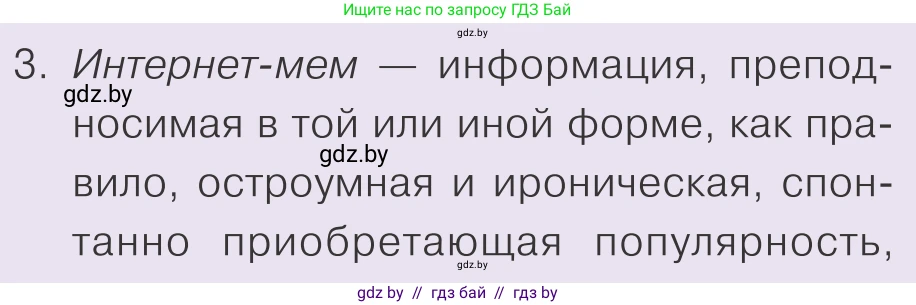 Ищите нас по запросу ГДЗ Бай

gdz.by

3. Интернет-мем — информация, преподносимая в той или иной форме, как правило, остроумная и ироническая, спонтанно приобретающая популярность,

gdz.by

gdz.by

gdz.by

gdz by // гдз бай // гдз by